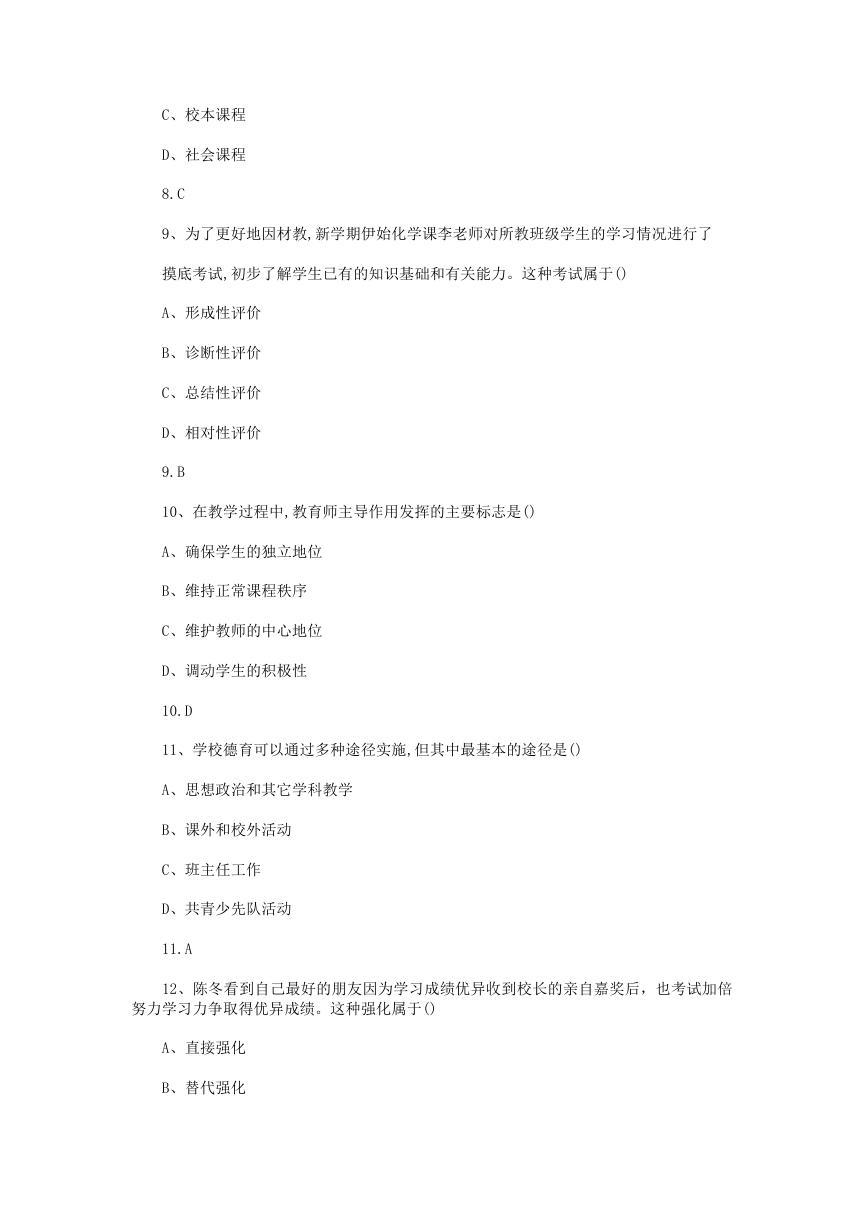 C、校本课程

D、社会课程

8.C

9、为了更好地因材教,新学期伊始化学课李老师对所教班级学生的学习情况进行了摸底考试,初步了解学生已有的知识基础和有关能力。这种考试属于()

A、形成性评价

B、诊断性评价

C、总结性评价

D、相对性评价

9.B

10、在教学过程中,教育师主导作用发挥的主要标志是()

A、确保学生的独立地位

B、维持正常课程秩序

C、维护教师的中心地位

D、调动学生的积极性

10.D

11、学校德育可以通过多种途径实施,但其中最基本的途径是()

A、思想政治和其它学科教学

B、课外和校外活动

C、班主任工作

D、共青少先队活动

11.A

12、陈冬看到自己最好的朋友因为学习成绩优异收到校长的亲自嘉奖后,也考试加倍努力学习力争取得优异成绩。这种强化属于()

A、直接强化

B、替代强化